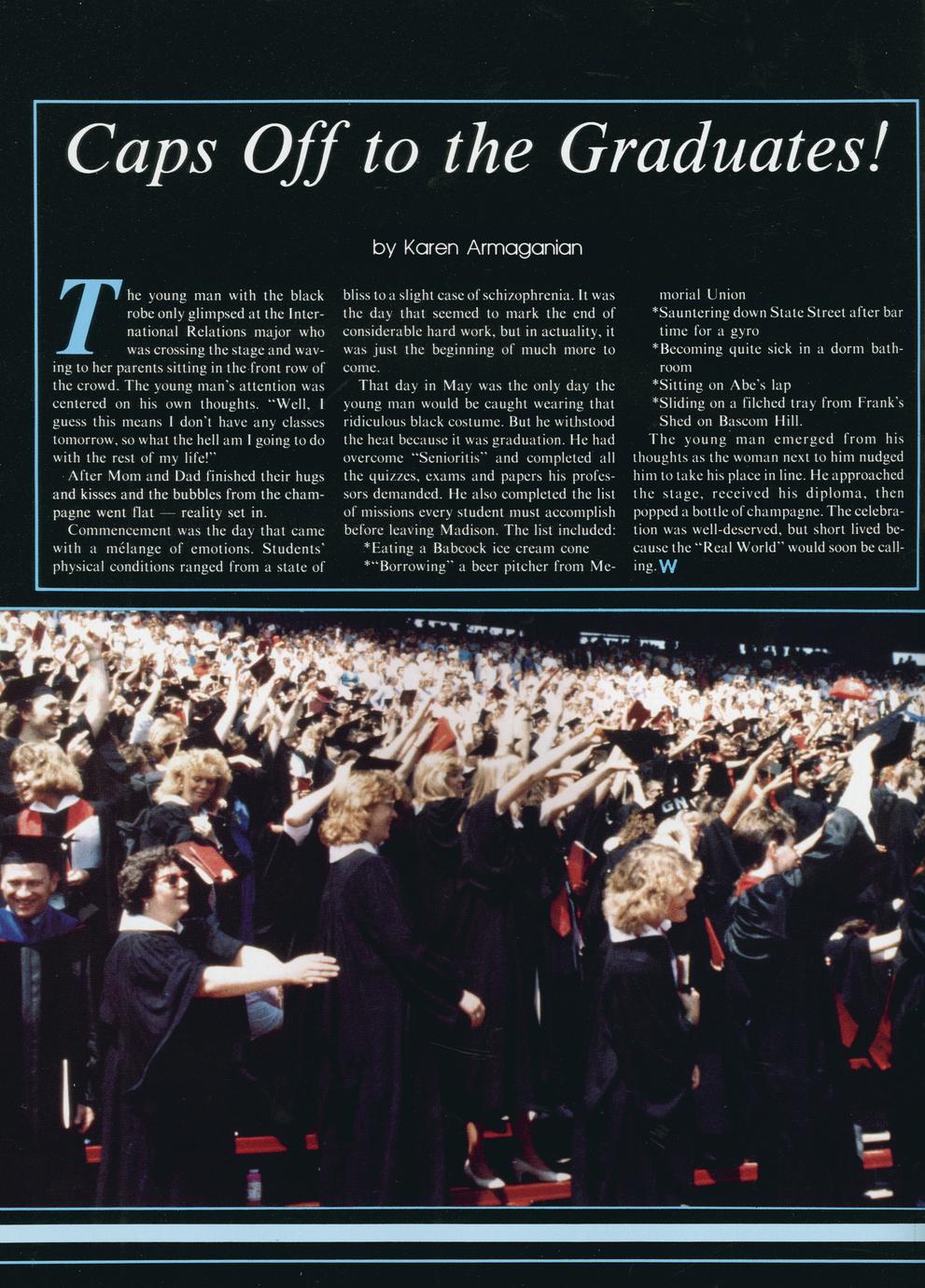 Caps Off to the Graduates!

by Karen Armaganian

The young man with the black robe only glimpsed at the International Relations major who was crossing the stage and waving to her parents sitting in the front row of the crowd. The young man's attention was centered on his own thoughts. "Well, I guess this means I don't have any classes tomorrow, so what the hell am I going to do with the rest of my life!"

After Mom and Dad finished their hugs and kisses and the bubbles from the champagne went flat — reality set in.

Commencement was the day that came with a mélange of emotions. Students' physical conditions ranged from a state of bliss to a slight case of schizophrenia. It was the day that seemed to mark the end of considerable hard work, but in actuality, it was just the beginning of much more to come.

That day in May was the only day the young man would be caught wearing that ridiculous black costume. But he withstood the heat because it was graduation. He had overcome "Senioritis" and completed all the quizzes, exams and papers his professors demanded. He also completed the list of missions every student must accomplish before leaving Madison. The list included:

*Eating a Babcock ice cream cone
*"Borrowing" a beer pitcher from Memorial Union
*Sauntering down State Street after bar time for a gyro
*Becoming quite sick in a dorm bathroom
*Sitting on Abe's lap
*Sliding on a filched tray from Frank's Shed on Bascom Hill.

The young man emerged from his thoughts as the woman next to him nudged him to take his place in line. He approached the stage, received his diploma, then popped a bottle of champagne. The celebration was well-deserved, but short lived because the "Real World" would soon be calling. W